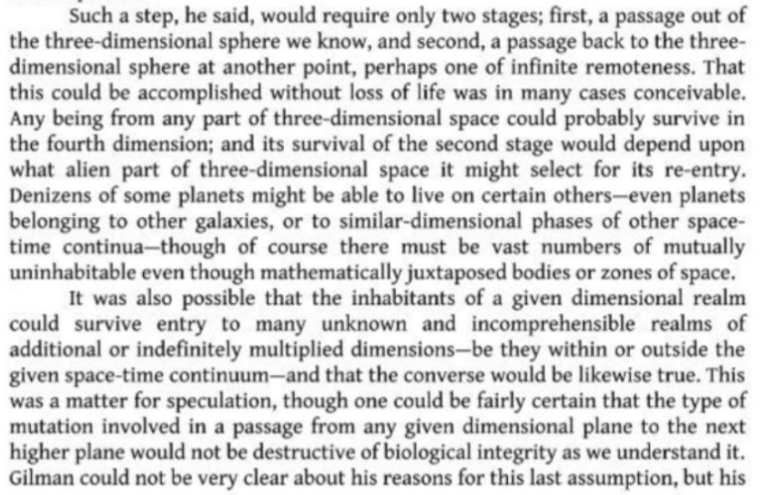 Such a step, he said, would require only two stages; first, a passage out of the three-dimensional sphere we know, and second, a passage back to the three-dimensional sphere at another point, perhaps one of infinite remoteness. That this could be accomplished without loss of life was in many cases conceivable. Any being from any part of three-dimensional space could probably survive in the fourth dimension; and its survival of the second stage would depend upon what alien part of three-dimensional space it might select for its re-entry. Denizens of some planets might be able to live on certain others—even planets belonging to other galaxies, or to similar-dimensional phases of other space-time continua—though of course there must be vast numbers of mutually uninhabitable even though mathematically juxtaposed bodies or zones of space.

It was also possible that the inhabitants of a given dimensional realm could survive entry to many unknown and incomprehensible realms of additional or indefinitely multiplied dimensions—be they within or outside the given space-time continuum—and that the converse would be likewise true. This was a matter for speculation, though one could be fairly certain that the type of mutation involved in a passage from any given dimensional plane to the next higher plane would not be destructive of biological integrity as we understand it. Gilman could not be very clear about his reasons for this last assumption, but his